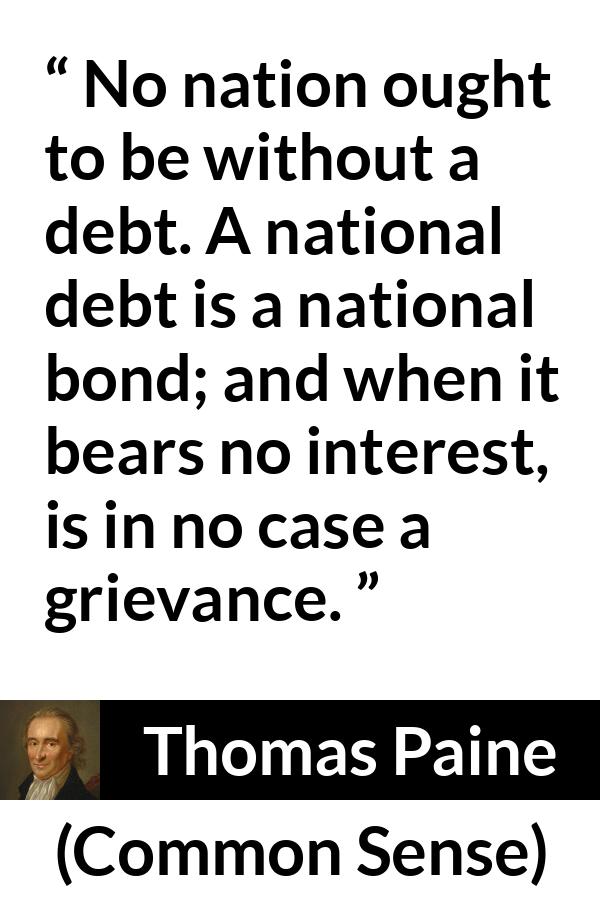 “ No nation ought to be without a debt. A national debt is a national bond; and when it bears no interest, is in no case a grievance. ”

Thomas Paine

(Common Sense)